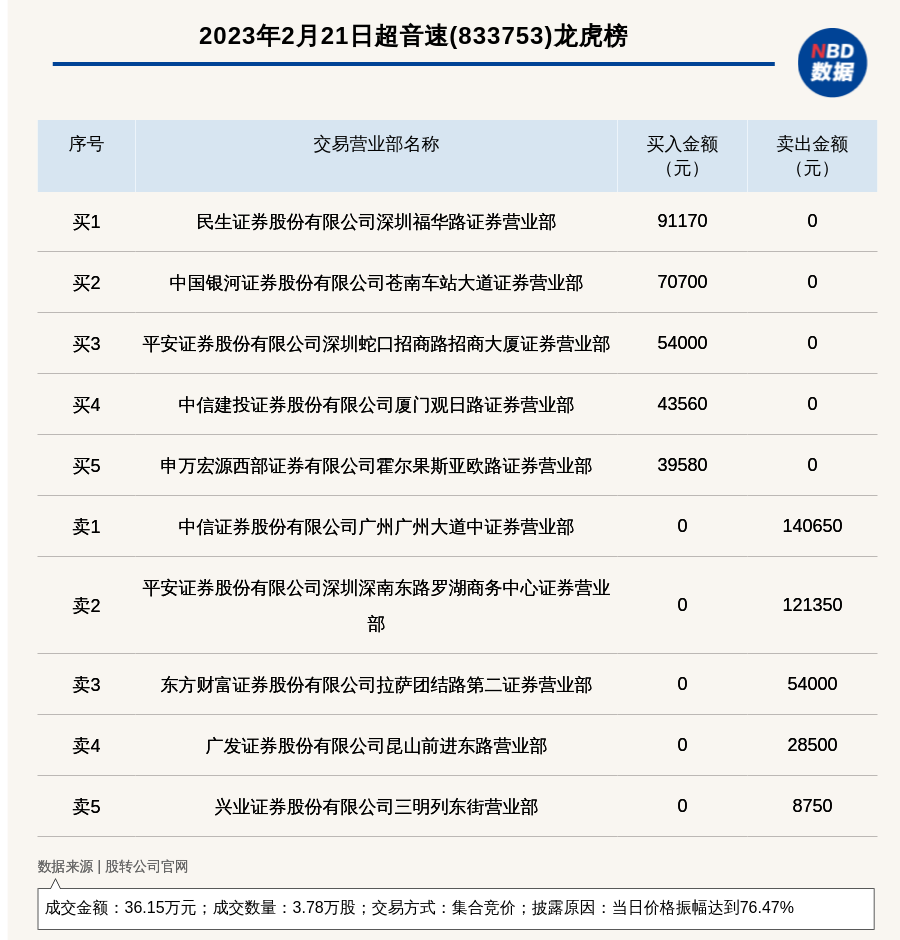 2023年2月21日超音速(833753)龙虎榜

NBD
数据

| 序号 | 交易营业部名称 | 买入金额（元） | 卖出金额（元） |
|---|---|---|---|
| 买1 | 民生证券股份有限公司深圳福华路证券营业部 | 91170 | 0 |
| 买2 | 中国银河证券股份有限公司苍南车站大道证券营业部 | 70700 | 0 |
| 买3 | 平安证券股份有限公司深圳蛇口招商路招商大厦证券营业部 | 54000 | 0 |
| 买4 | 中信建投证券股份有限公司厦门观日路证券营业部 | 43560 | 0 |
| 买5 | 申万宏源西部证券有限公司霍尔果斯亚欧路证券营业部 | 39580 | 0 |
| 卖1 | 中信证券股份有限公司广州广州大道中证券营业部 | 0 | 140650 |
| 卖2 | 平安证券股份有限公司深圳深南东路罗湖商务中心证券营业部 | 0 | 121350 |
| 卖3 | 东方财富证券股份有限公司拉萨团结路第二证券营业部 | 0 | 54000 |
| 卖4 | 广发证券股份有限公司昆山前进东路营业部 | 0 | 28500 |
| 卖5 | 兴业证券股份有限公司三明列东街营业部 | 0 | 8750 |

数据来源 | 股转公司官网

成交金额：36.15万元；成交数量：3.78万股；交易方式：集合竞价；披露原因：当日价格振幅达到76.47%